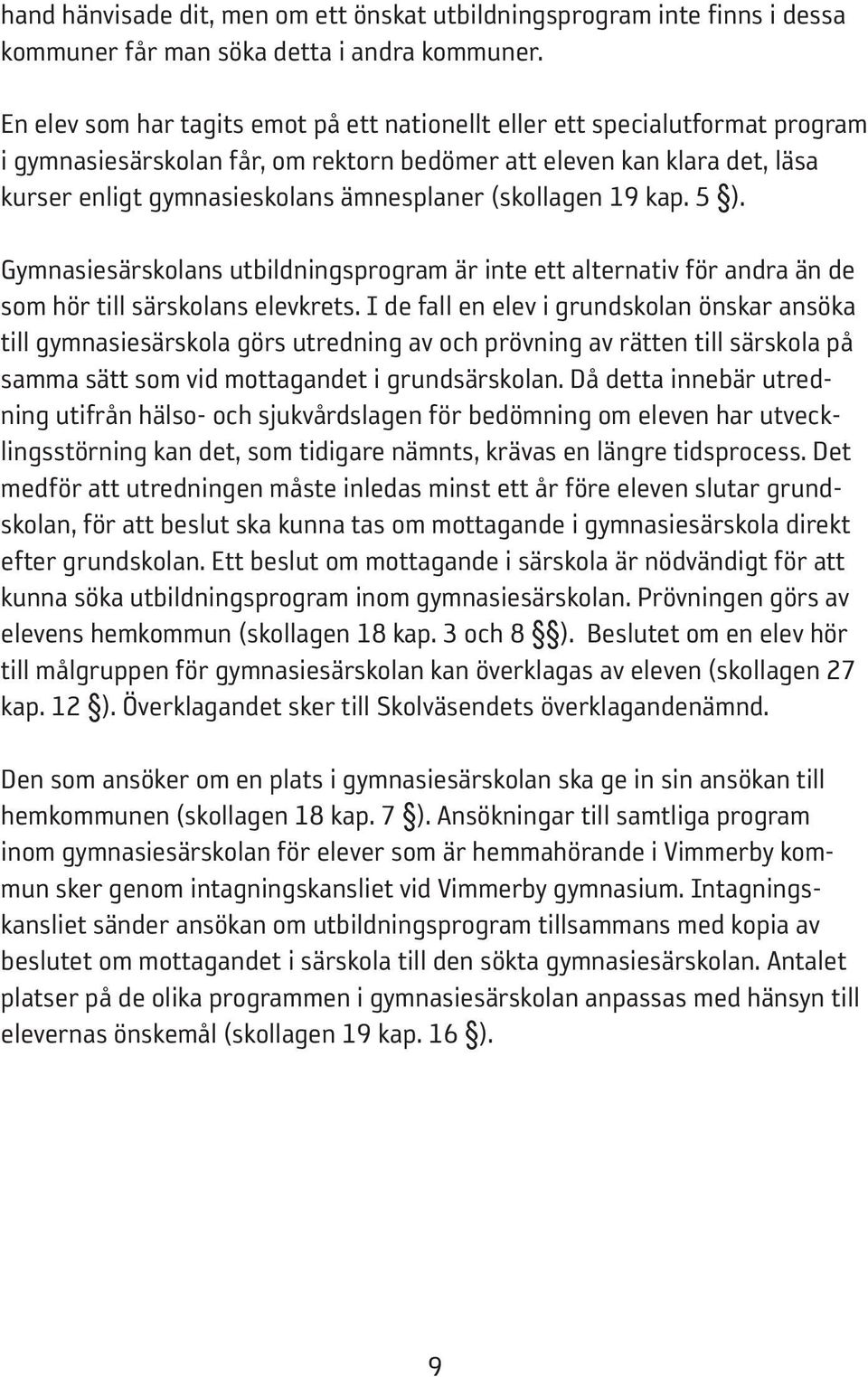 hand hänvisade dit, men om ett önskat utbildningsprogram inte finns i dessa kommuner får man söka detta i andra kommuner.

En elev som har tagits emot på ett nationellt eller ett specialutformat program i gymnasiesärskolan får, om rektorn bedömer att eleven kan klara det, läsa kurser enligt gymnasieskolans ämnesplaner (skollagen 19 kap. 5 §).

Gymnasiesärskolans utbildningsprogram är inte ett alternativ för andra än de som hör till särskolans elevkrets. I de fall en elev i grundskolan önskar ansöka till gymnasiesärskola görs utredning av och prövning av rätten till särskola på samma sätt som vid mottagandet i grundsärskolan. Då detta innebär utredning utifrån hälso- och sjukvårdslagen för bedömning om eleven har utvecklingsstörning kan det, som tidigare nämnts, krävas en längre tidsprocess. Det medför att utredningen måste inledas minst ett år före eleven slutar grundskolan, för att beslut ska kunna tas om mottagande i gymnasiesärskola direkt efter grundskolan. Ett beslut om mottagande i särskola är nödvändigt för att kunna söka utbildningsprogram inom gymnasiesärskolan. Prövningen görs av elevens hemkommun (skollagen 18 kap. 3 och 8 §§). Beslutet om en elev hör till målgruppen för gymnasiesärskolan kan överklagas av eleven (skollagen 27 kap. 12 §). Överklagandet sker till Skolväsendets överklagandenämnd.

Den som ansöker om en plats i gymnasiesärskolan ska ge in sin ansökan till hemkommunen (skollagen 18 kap. 7 §). Ansökningar till samtliga program inom gymnasiesärskolan för elever som är hemmahörande i Vimmerby kommun sker genom intagningskansliet vid Vimmerby gymnasium. Intagningskansliet sänder ansökan om utbildningsprogram tillsammans med kopia av beslutet om mottagandet i särskola till den sökta gymnasiesärskolan. Antalet platser på de olika programmen i gymnasiesärskolan anpassas med hänsyn till elevernas önskemål (skollagen 19 kap. 16 §).

9